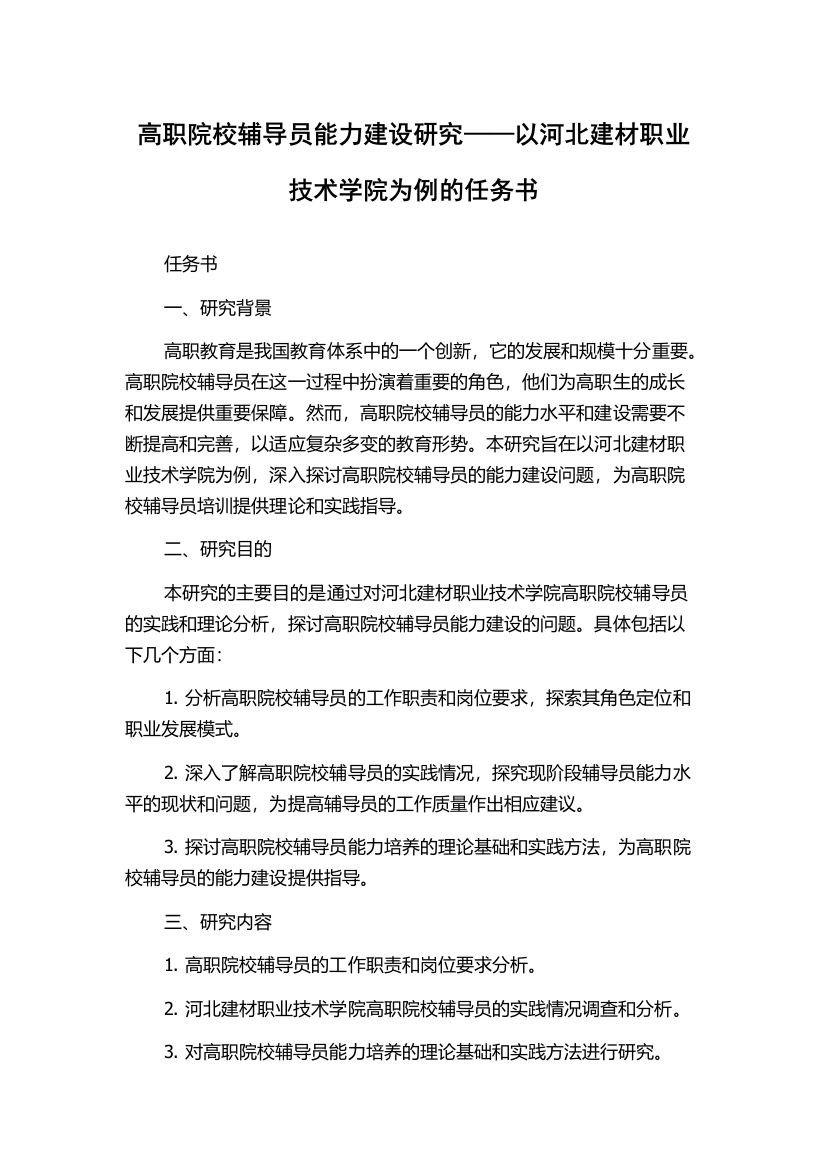 高职院校辅导员能力建设研究——以河北建材职业技术学院为例的任务书

任务书

一、研究背景

高职教育是我国教育体系中的一个创新，它的发展和规模十分重要。高职院校辅导员在这一过程中扮演着重要的角色，他们为高职生的成长和发展提供重要保障。然而，高职院校辅导员的能力水平和建设需要不断提高和完善，以适应复杂多变的教育形势。本研究旨在以河北建材职业技术学院为例，深入探讨高职院校辅导员的能力建设问题，为高职院校辅导员培训提供理论和实践指导。

二、研究目的

本研究的主要目的是通过对河北建材职业技术学院高职院校辅导员的实践和理论分析，探讨高职院校辅导员能力建设的问题。具体包括以下几个方面：

1. 分析高职院校辅导员的工作职责和岗位要求，探索其角色定位和职业发展模式。

2. 深入了解高职院校辅导员的实践情况，探究现阶段辅导员能力水平的现状和问题，为提高辅导员的工作质量作出相应建议。

3. 探讨高职院校辅导员能力培养的理论基础和实践方法，为高职院校辅导员的能力建设提供指导。

三、研究内容

1. 高职院校辅导员的工作职责和岗位要求分析。

2. 河北建材职业技术学院高职院校辅导员的实践情况调查和分析。

3. 对高职院校辅导员能力培养的理论基础和实践方法进行研究。